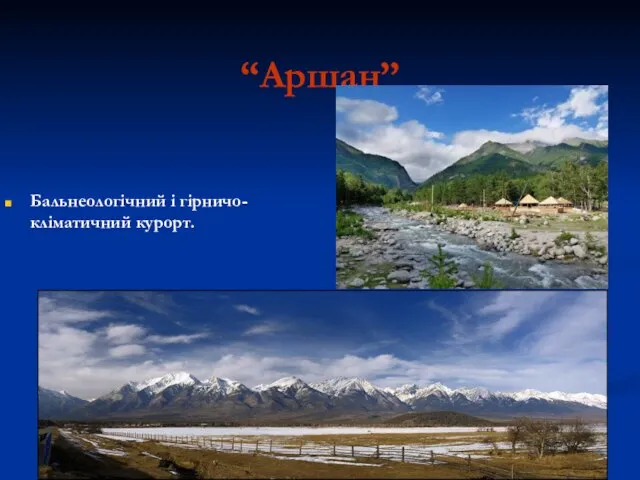 “Аршан”

Бальнеологічний і гірничо-кліматичний курорт.